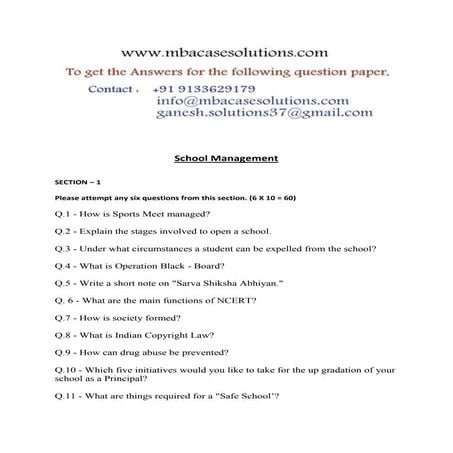 www.mbacasesolutions.com

To get the Answers for the following question paper.

Contact . +91 9133629179
info@mbacasesolutions.com
ganesh.solutions37@gmail.com

School Management

SECTION – 1

Please attempt any six questions from this section. (6 X 10 = 60)

Q.1 - How is Sports Meet managed?

Q.2 - Explain the stages involved to open a school.

Q.3 - Under what circumstances a student can be expelled from the school?

Q.4 - What is Operation Black - Board?

Q.5 - Write a short note on "Sarva Shiksha Abhiyan."

Q. 6 - What are the main functions of NCERT?

Q.7 - How is society formed?

Q.8 - What is Indian Copyright Law?

Q.9 - How can drug abuse be prevented?

Q.10 - Which five initiatives would you like to take for the up gradation of your school as a Principal?

Q.11 - What are things required for a "Safe School'?